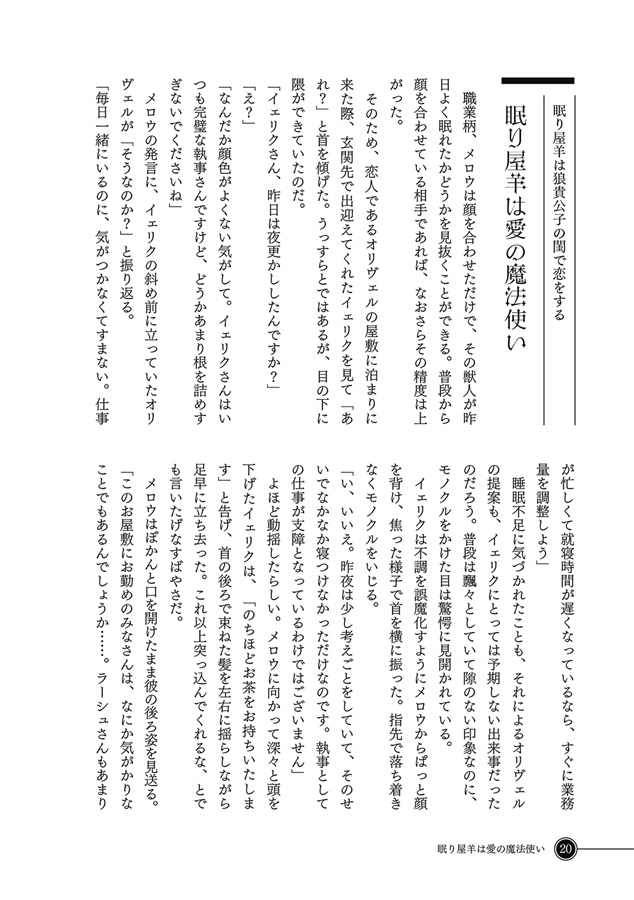 眠り屋羊は狼貴公子の閨で恋をする

眠り屋羊は愛の魔法使い

職業柄、メロウは顔を合わせただけで、その獣人が昨日よく眠れたかどうかを見抜くことができる。普段から顔を合わせている相手であれば、なおさらその精度は上がった。

そのため、恋人であるオリヴェルの屋敷に泊まりに来た際、玄関先で出迎えてくれたイェリクを見て「あれ？」と首を傾げた。うっすらとではあるが、目の下に隈ができていたのだ。

「イェリクさん、昨日は夜更かししたんですか？」

「え？」

「なんだか顔色がよくない気がして。イェリクさんはいつも完璧な執事さんですけど、どうかあまり根を詰めすぎないでくださいね」

メロウの発言に、イェリクの斜め前に立っていたオリヴェルが「そうなのか？」と振り返る。

「毎日一緒にいるのに、気がつかなくてすまない。仕事が忙しくて就寝時間が遅くなっているなら、すぐに業務量を調整しよう」

睡眠不足に気づかれたことも、それによるオリヴェルの提案も、イェリクにとっては予期しない出来事だったのだろう。普段は飄々としていて隙のない印象なのに、モノクルをかけた目は驚愕に見開かれている。

イェリクは不調を誤魔化すようにメロウからぱっと顔を背け、焦った様子で首を横に振った。指先で落ち着きなくモノクルをいじる。

「い、いいえ。昨夜は少し考えごとをしていて、そのせいでなかなか寝つけなかっただけなのです。執事としての仕事が支障となっているわけではございません」

よほど動揺したらしい。メロウに向かって深々と頭を下げたイェリクは、「のちほどお茶をお持ちいたします」と告げ、首の後ろで束ねた髪を左右に揺らしながら足早に立ち去った。これ以上突っ込んでくれるな、とでも言いたげなすばやさだ。

メロウはぽかんと口を開けたまま彼の後ろ姿を見送る。

「このお屋敷にお勤めのみなさんは、なにか気がかりなことでもあるんでしょうか……。ラーシュさんもあまり

眠り屋羊は愛の魔法使い　20